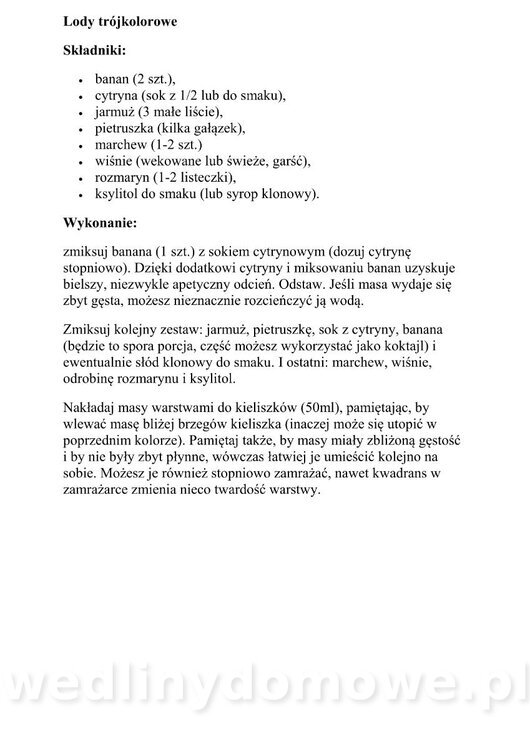 **Lody trójkolorowe**

**Składniki:**

- banan (2 szt.),
- cytryna (sok z 1/2 lub do smaku),
- jarmuż (3 małe liście),
- pietruszka (kilka gałązek),
- marchew (1-2 szt.)
- wiśnie (wekowane lub świeże, garść),
- rozmaryn (1-2 listeczki),
- ksylitol do smaku (lub syrop klonowy).

**Wykonanie:**

zmiksuj banana (1 szt.) z sokiem cytrynowym (dozuj cytrynę stopniowo). Dzięki dodatkowi cytryny i miksowaniu banan uzyskuje bielszy, niezwykle apetyczny odcień. Odstaw. Jeśli masa wydaje się zbyt gęsta, możesz nieznacznie rozcieńczyć ją wodą.

Zmiksuj kolejny zestaw: jarmuż, pietruszkę, sok z cytryny, banana (będzie to spora porcja, część możesz wykorzystać jako koktajl) i ewentualnie słód klonowy do smaku. I ostatni: marchew, wiśnie, odrobinę rozmarynu i ksylitol.

Nakładaj masy warstwami do kieliszków (50ml), pamiętając, by wlewać masę bliżej brzegów kieliszka (inaczej może się utopić w poprzednim kolorze). Pamiętaj także, by masy miały zbliżoną gęstość i by nie były zbyt płynne, wówczas łatwiej je umieścić kolejno na sobie. Możesz je również stopniowo zamrażać, nawet kwadrans w zamrażarce zmienia nieco twardość warstwy.

wedlinydomowe.pl